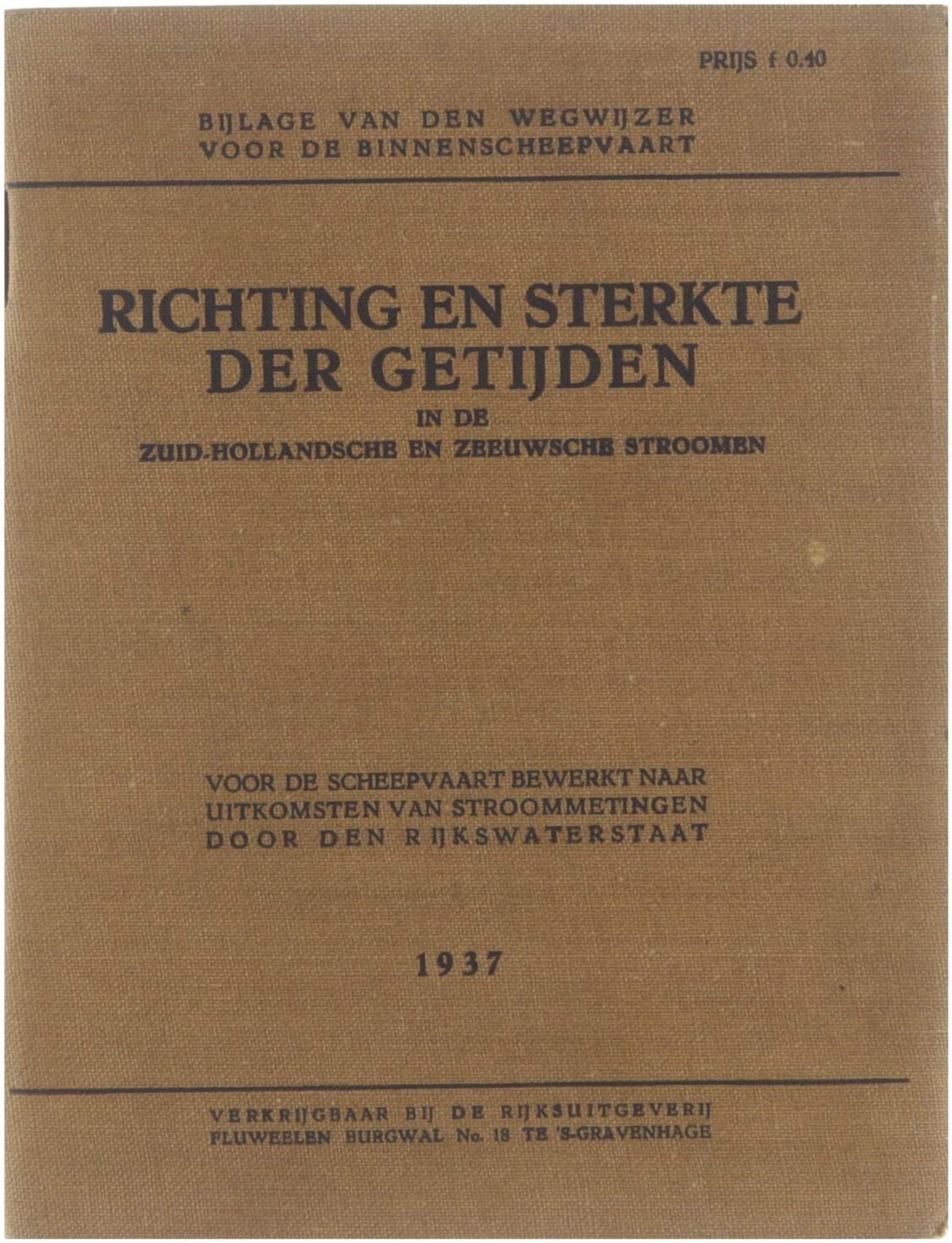 PRIJS f 0.40

BIJLAGE VAN DEN WEGWIJZER
VOOR DE BINNENSCHEEPVAART

RICHTING EN STERKTE
DER GETIJDEN
IN DE
ZUID-HOLLANDSCHE EN ZEEUWSCHE STROOMEN

VOOR DE SCHEEPVAART BEWERKT NAAR
UITKOMSTEN VAN STROOMMETINGEN
DOOR DEN RIJKSWATERSTAAT

1937

VERKRIJGBAAR BIJ DE RIJKSUITGEVERIJ
FLUWEELEN BURGWAL No. 18 TE 'S-GRAVENHAGE